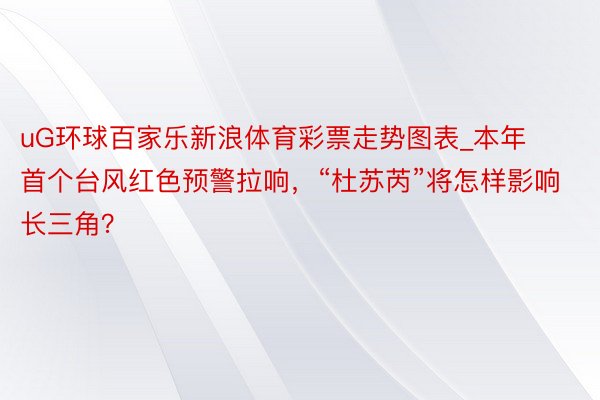 uG环球百家乐新浪体育彩票走势图表_本年首个台风红色预警拉响，“杜苏芮”将怎样影响长三角?